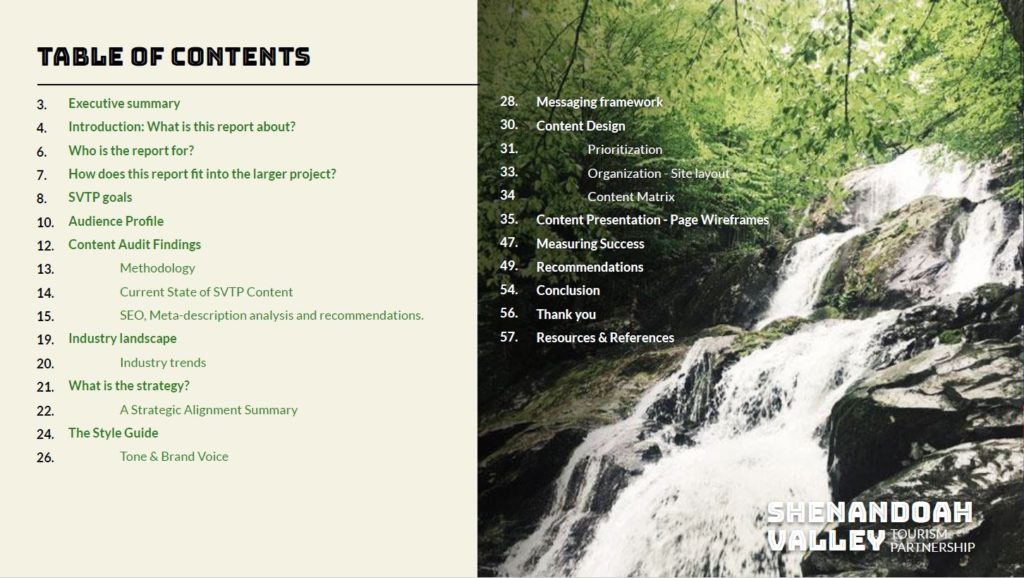 TABLE OF CONTENTS

3. Executive summary
4. Introduction: What is this report about?
6. Who is the report for?
7. How does this report fit into the larger project?
8. SVTP goals
10. Audience Profile
12. Content Audit Findings
13. Methodology
14. Current State of SVTP Content
15. SEO, Meta-description analysis and recommendations.
19. Industry landscape
20. Industry trends
21. What is the strategy?
22. A Strategic Alignment Summary
24. The Style Guide
26. Tone & Brand Voice

28. Messaging framework
30. Content Design
31. Prioritization
33. Organization - Site layout
34 Content Matrix
35. Content Presentation - Page Wireframes
47. Measuring Success
49. Recommendations
54. Conclusion
56. Thank you
57. Resources & References

SHENANDOAH VALLEY TOURISM PARTNERSHIP